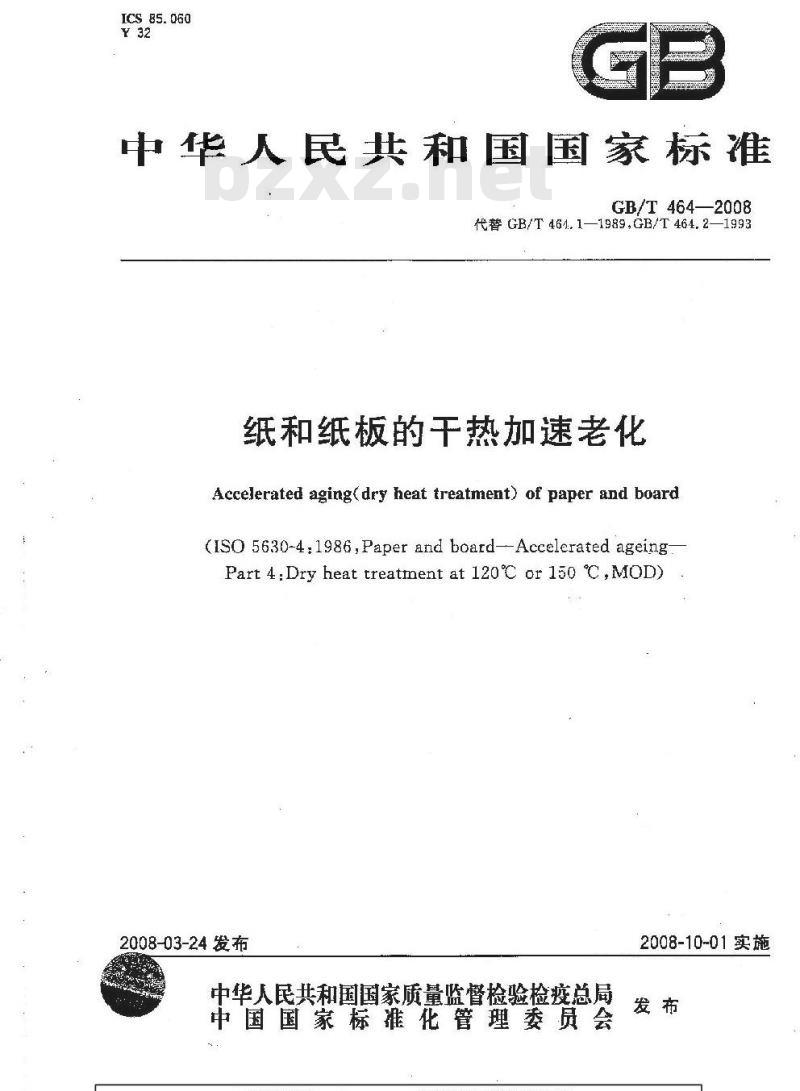 ICS 85.060
Y 32

GB

中华人民共和国国家标准

bzxz.net

GB/T 464—2008
代替 GB/T 464.1—1989,GB/T 464.2—1993

纸和纸板的干热加速老化

Accelerated aging(dry heat treatment) of paper and board

(ISO 5630-4:1986,Paper and board—Accelerated ageing—Part 4:Dry heat treatment at 120℃ or 150 ℃,MOD)

2008-03-24 发布

2008-10-01 实施

中华人民共和国国家质量监督检验检疫总局
中国国家标准化管理委员会
发布